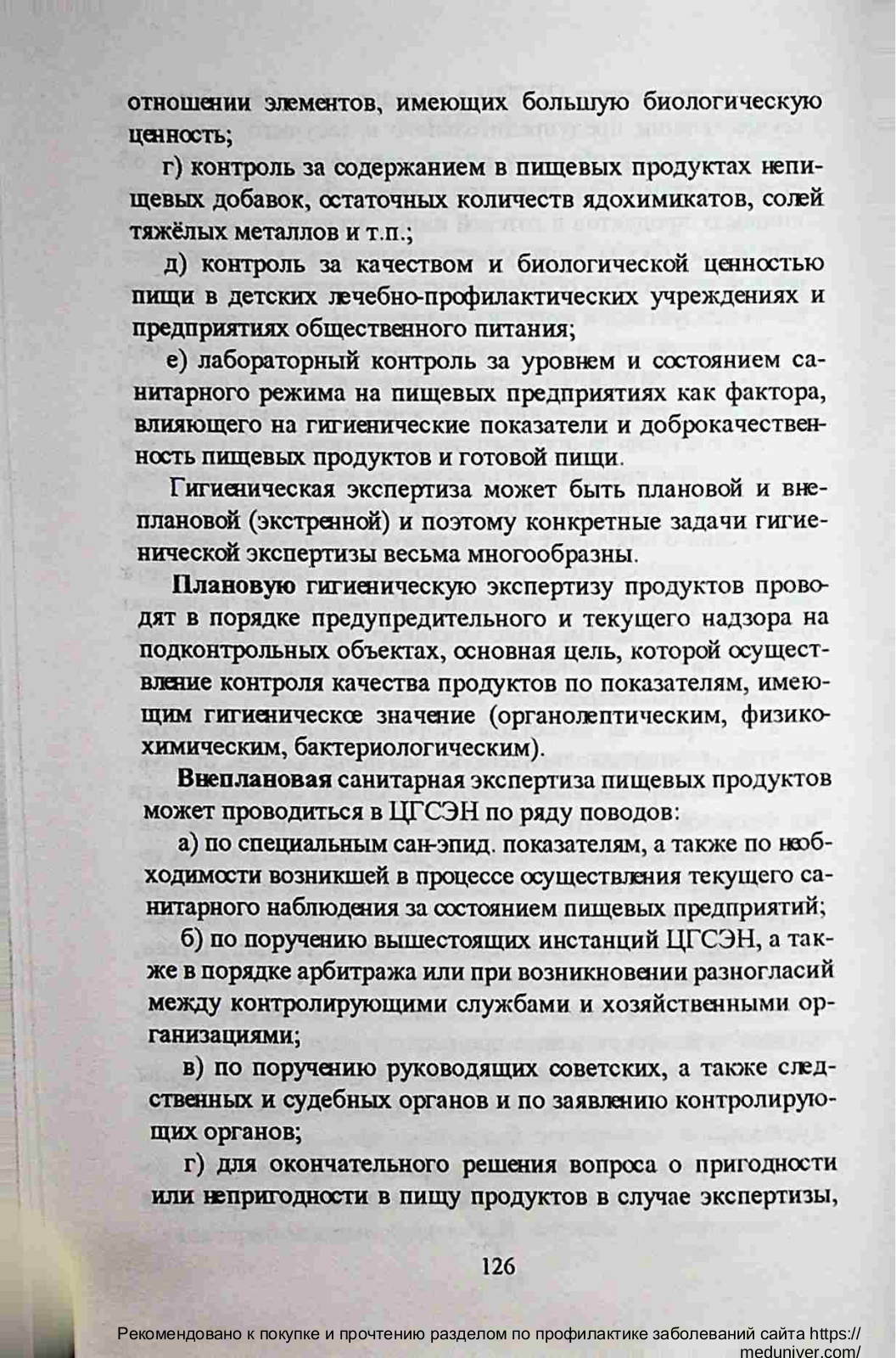 отношении элементов, имеющих большую биологическую ценность;

г) контроль за содержанием в пищевых продуктах непищевых добавок, остаточных количеств ядохимикатов, солей тяжёлых металлов и т.п.;

д) контроль за качеством и биологической ценностью пищи в детских лечебно-профилактических учреждениях и предприятиях общественного питания;

е) лабораторный контроль за уровнем и состоянием санитарного режима на пищевых предприятиях как фактора, влияющего на гигиенические показатели и доброкачественность пищевых продуктов и готовой пищи.

Гигиеническая экспертиза может быть плановой и внеплановой (экстренной) и поэтому конкретные задачи гигиенической экспертизы весьма многообразны.

Плановую гигиеническую экспертизу продуктов проводят в порядке предупредительного и текущего надзора на подконтрольных объектах, основная цель, которой осуществление контроля качества продуктов по показателям, имеющим гигиеническое значение (органолептическим, физико-химическим, бактериологическим).

Внеплановая санитарная экспертиза пищевых продуктов может проводиться в ЦГСЭН по ряду поводов:

а) по специальным сан-эпид. показателям, а также по необходимости возникшей в процессе осуществления текущего санитарного наблюдения за состоянием пищевых предприятий;

б) по поручению вышестоящих инстанций ЦГСЭН, а также в порядке арбитража или при возникновении разногласий между контролирующими службами и хозяйственными организациями;

в) по поручению руководящих советских, а также следственных и судебных органов и по заявлению контролирующих органов;

г) для окончательного решения вопроса о пригодности или непригодности в пищу продуктов в случае экспертизы,

126

Рекомендовано к покупке и прочтению разделом по профилактике заболеваний сайта https://meduniver.com/